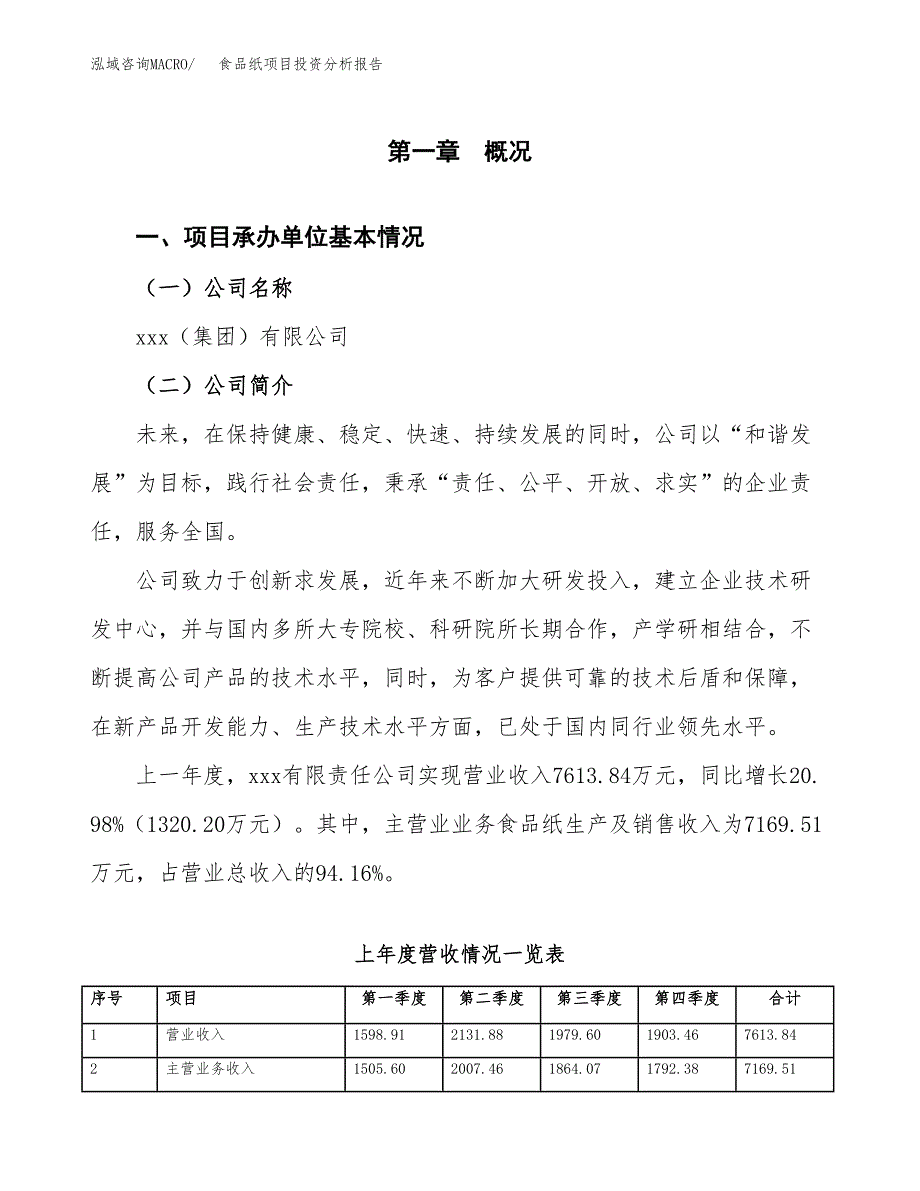 泓域咨询MACRO/　　食品纸项目投资分析报告

第一章　概况

一、项目承办单位基本情况

（一）公司名称

xxx（集团）有限公司

（二）公司简介

未来，在保持健康、稳定、快速、持续发展的同时，公司以“和谐发展”为目标，践行社会责任，秉承“责任、公平、开放、求实”的企业责任，服务全国。

公司致力于创新求发展，近年来不断加大研发投入，建立企业技术研发中心，并与国内多所大专院校、科研院所长期合作，产学研相结合，不断提高公司产品的技术水平，同时，为客户提供可靠的技术后盾和保障，在新产品开发能力、生产技术水平方面，已处于国内同行业领先水平。

上一年度，xxx有限责任公司实现营业收入7613.84万元，同比增长20.98%（1320.20万元）。其中，主营业业务食品纸生产及销售收入为7169.51万元，占营业总收入的94.16%。

上年度营收情况一览表

| 序号 | 项目 | 第一季度 | 第二季度 | 第三季度 | 第四季度 | 合计 |
|---|---|---|---|---|---|---|
| 1 | 营业收入 | 1598.91 | 2131.88 | 1979.60 | 1903.46 | 7613.84 |
| 2 | 主营业务收入 | 1505.60 | 2007.46 | 1864.07 | 1792.38 | 7169.51 |